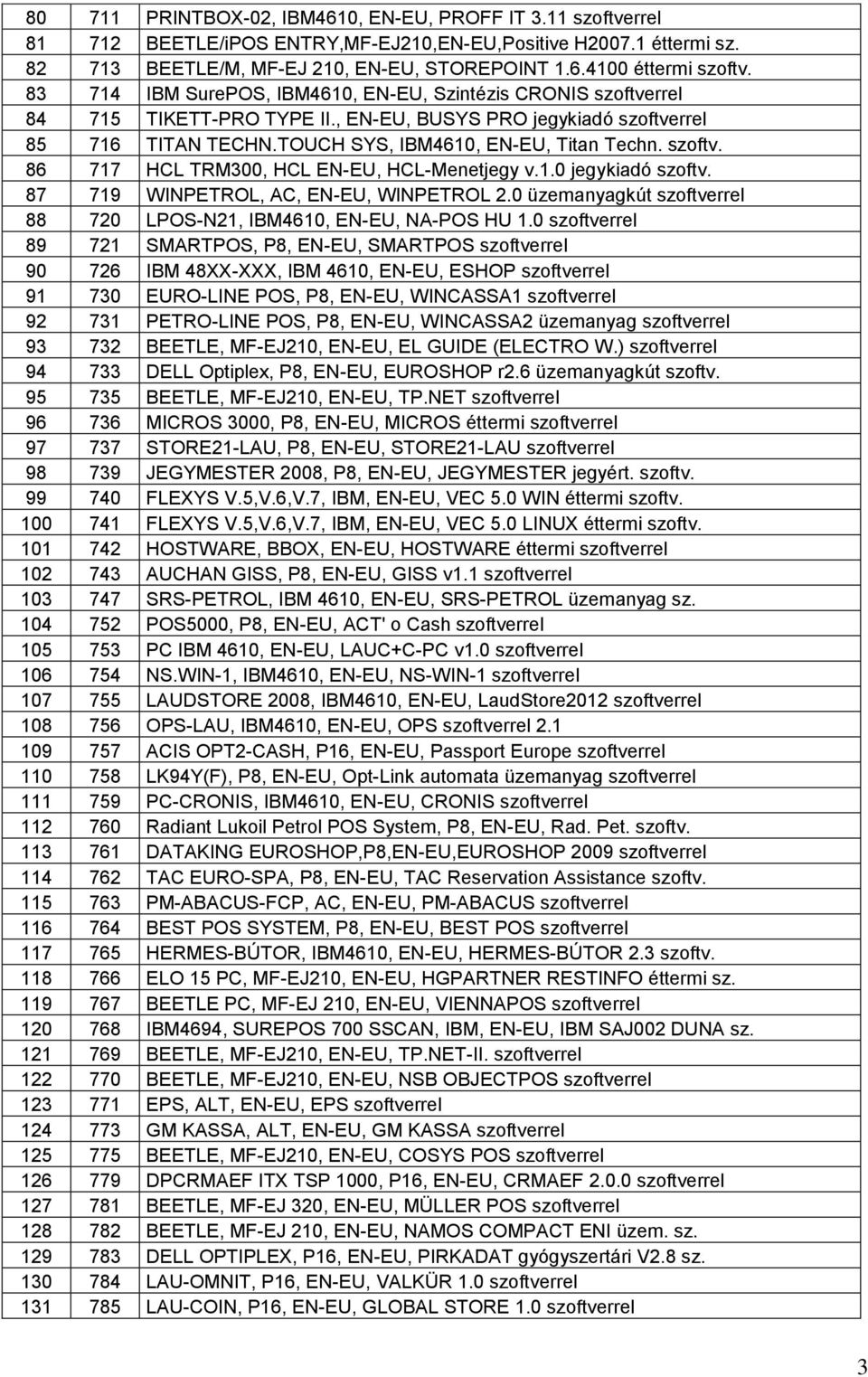 | 80 | 711 | PRINTBOX-02, IBM4610, EN-EU, PROFF IT 3.11 szoftverrel |
|---|---|---|
| 81 | 712 | BEETLE/iPOS ENTRY,MF-EJ210,EN-EU,Positive H2007.1 éttermi sz. |
| 82 | 713 | BEETLE/M, MF-EJ 210, EN-EU, STOREPOINT 1.6.4100 éttermi szoftv. |
| 83 | 714 | IBM SurePOS, IBM4610, EN-EU, Szintézis CRONIS szoftverrel |
| 84 | 715 | TIKETT-PRO TYPE II., EN-EU, BUSYS PRO jegykiadó szoftverrel |
| 85 | 716 | TITAN TECHN.TOUCH SYS, IBM4610, EN-EU, Titan Techn. szoftv. |
| 86 | 717 | HCL TRM300, HCL EN-EU, HCL-Menetjegy v.1.0 jegykiadó szoftv. |
| 87 | 719 | WINPETROL, AC, EN-EU, WINPETROL 2.0 üzemanyagkút szoftverrel |
| 88 | 720 | LPOS-N21, IBM4610, EN-EU, NA-POS HU 1.0 szoftverrel |
| 89 | 721 | SMARTPOS, P8, EN-EU, SMARTPOS szoftverrel |
| 90 | 726 | IBM 48XX-XXX, IBM 4610, EN-EU, ESHOP szoftverrel |
| 91 | 730 | EURO-LINE POS, P8, EN-EU, WINCASSA1 szoftverrel |
| 92 | 731 | PETRO-LINE POS, P8, EN-EU, WINCASSA2 üzemanyag szoftverrel |
| 93 | 732 | BEETLE, MF-EJ210, EN-EU, EL GUIDE (ELECTRO W.) szoftverrel |
| 94 | 733 | DELL Optiplex, P8, EN-EU, EUROSHOP r2.6 üzemanyagkút szoftv. |
| 95 | 735 | BEETLE, MF-EJ210, EN-EU, TP.NET szoftverrel |
| 96 | 736 | MICROS 3000, P8, EN-EU, MICROS éttermi szoftverrel |
| 97 | 737 | STORE21-LAU, P8, EN-EU, STORE21-LAU szoftverrel |
| 98 | 739 | JEGYMESTER 2008, P8, EN-EU, JEGYMESTER jegyért. szoftv. |
| 99 | 740 | FLEXYS V.5,V.6,V.7, IBM, EN-EU, VEC 5.0 WIN éttermi szoftv. |
| 100 | 741 | FLEXYS V.5,V.6,V.7, IBM, EN-EU, VEC 5.0 LINUX éttermi szoftv. |
| 101 | 742 | HOSTWARE, BBOX, EN-EU, HOSTWARE éttermi szoftverrel |
| 102 | 743 | AUCHAN GISS, P8, EN-EU, GISS v1.1 szoftverrel |
| 103 | 747 | SRS-PETROL, IBM 4610, EN-EU, SRS-PETROL üzemanyag sz. |
| 104 | 752 | POS5000, P8, EN-EU, ACT' o Cash szoftverrel |
| 105 | 753 | PC IBM 4610, EN-EU, LAUC+C-PC v1.0 szoftverrel |
| 106 | 754 | NS.WIN-1, IBM4610, EN-EU, NS-WIN-1 szoftverrel |
| 107 | 755 | LAUDSTORE 2008, IBM4610, EN-EU, LaudStore2012 szoftverrel |
| 108 | 756 | OPS-LAU, IBM4610, EN-EU, OPS szoftverrel 2.1 |
| 109 | 757 | ACIS OPT2-CASH, P16, EN-EU, Passport Europe szoftverrel |
| 110 | 758 | LK94Y(F), P8, EN-EU, Opt-Link automata üzemanyag szoftverrel |
| 111 | 759 | PC-CRONIS, IBM4610, EN-EU, CRONIS szoftverrel |
| 112 | 760 | Radiant Lukoil Petrol POS System, P8, EN-EU, Rad. Pet. szoftv. |
| 113 | 761 | DATAKING EUROSHOP,P8,EN-EU,EUROSHOP 2009 szoftverrel |
| 114 | 762 | TAC EURO-SPA, P8, EN-EU, TAC Reservation Assistance szoftv. |
| 115 | 763 | PM-ABACUS-FCP, AC, EN-EU, PM-ABACUS szoftverrel |
| 116 | 764 | BEST POS SYSTEM, P8, EN-EU, BEST POS szoftverrel |
| 117 | 765 | HERMES-BÚTOR, IBM4610, EN-EU, HERMES-BÚTOR 2.3 szoftv. |
| 118 | 766 | ELO 15 PC, MF-EJ210, EN-EU, HGPARTNER RESTINFO éttermi sz. |
| 119 | 767 | BEETLE PC, MF-EJ 210, EN-EU, VIENNAPOS szoftverrel |
| 120 | 768 | IBM4694, SUREPOS 700 SSCAN, IBM, EN-EU, IBM SAJ002 DUNA sz. |
| 121 | 769 | BEETLE, MF-EJ210, EN-EU, TP.NET-II. szoftverrel |
| 122 | 770 | BEETLE, MF-EJ210, EN-EU, NSB OBJECTPOS szoftverrel |
| 123 | 771 | EPS, ALT, EN-EU, EPS szoftverrel |
| 124 | 773 | GM KASSA, ALT, EN-EU, GM KASSA szoftverrel |
| 125 | 775 | BEETLE, MF-EJ210, EN-EU, COSYS POS szoftverrel |
| 126 | 779 | DPCRMAEF ITX TSP 1000, P16, EN-EU, CRMAEF 2.0.0 szoftverrel |
| 127 | 781 | BEETLE, MF-EJ 320, EN-EU, MÜLLER POS szoftverrel |
| 128 | 782 | BEETLE, MF-EJ 210, EN-EU, NAMOS COMPACT ENI üzem. sz. |
| 129 | 783 | DELL OPTIPLEX, P16, EN-EU, PIRKADAT gyógyszertári V2.8 sz. |
| 130 | 784 | LAU-OMNIT, P16, EN-EU, VALKÜR 1.0 szoftverrel |
| 131 | 785 | LAU-COIN, P16, EN-EU, GLOBAL STORE 1.0 szoftverrel |

3